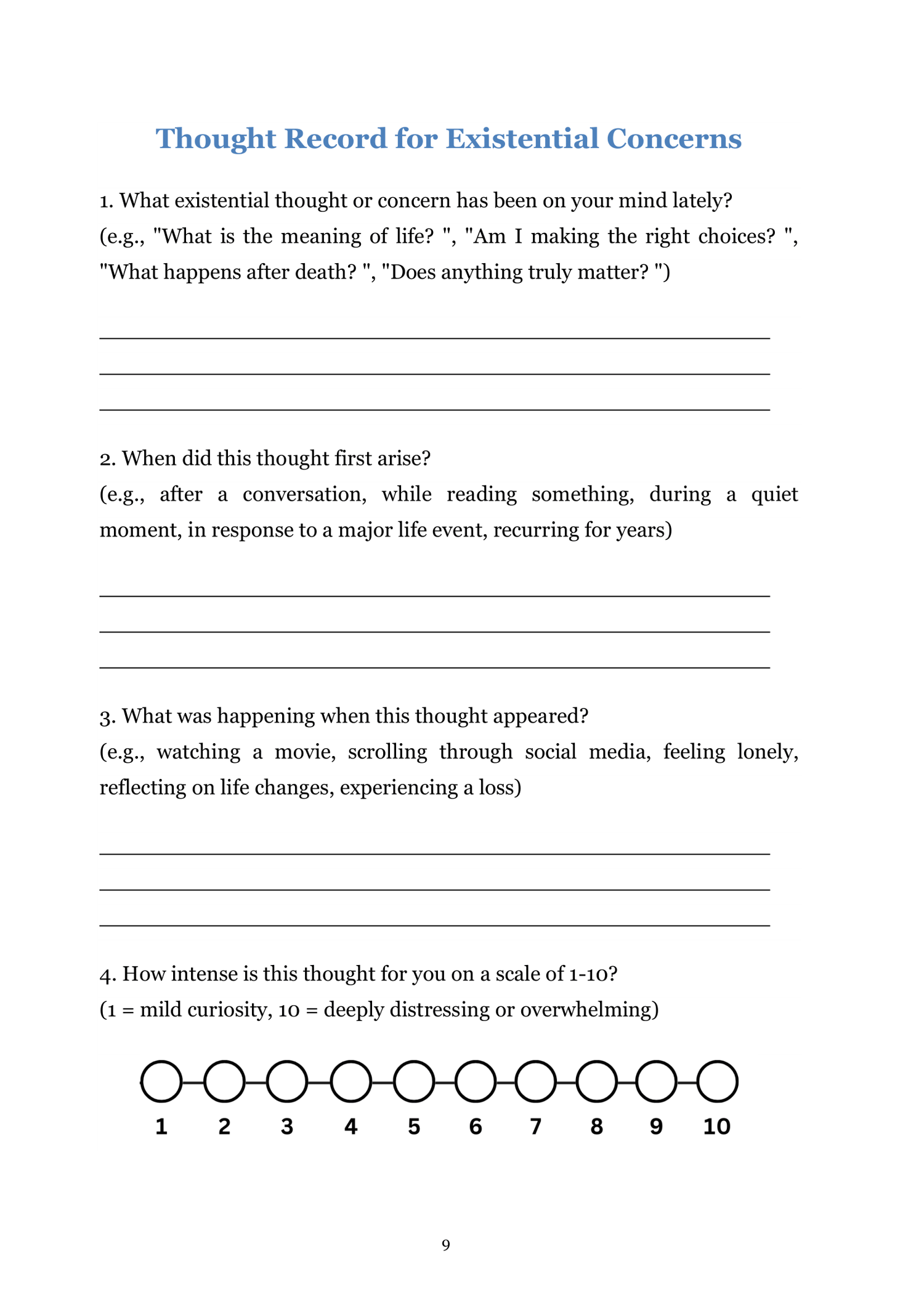 Thought Record for Existential Concerns

1. What existential thought or concern has been on your mind lately? (e.g., "What is the meaning of life? ", "Am I making the right choices? ", "What happens after death? ", "Does anything truly matter? ")

2. When did this thought first arise? (e.g., after a conversation, while reading something, during a quiet moment, in response to a major life event, recurring for years)

3. What was happening when this thought appeared? (e.g., watching a movie, scrolling through social media, feeling lonely, reflecting on life changes, experiencing a loss)

4. How intense is this thought for you on a scale of 1-10? (1 = mild curiosity, 10 = deeply distressing or overwhelming)

1 2 3 4 5 6 7 8 9 10

9